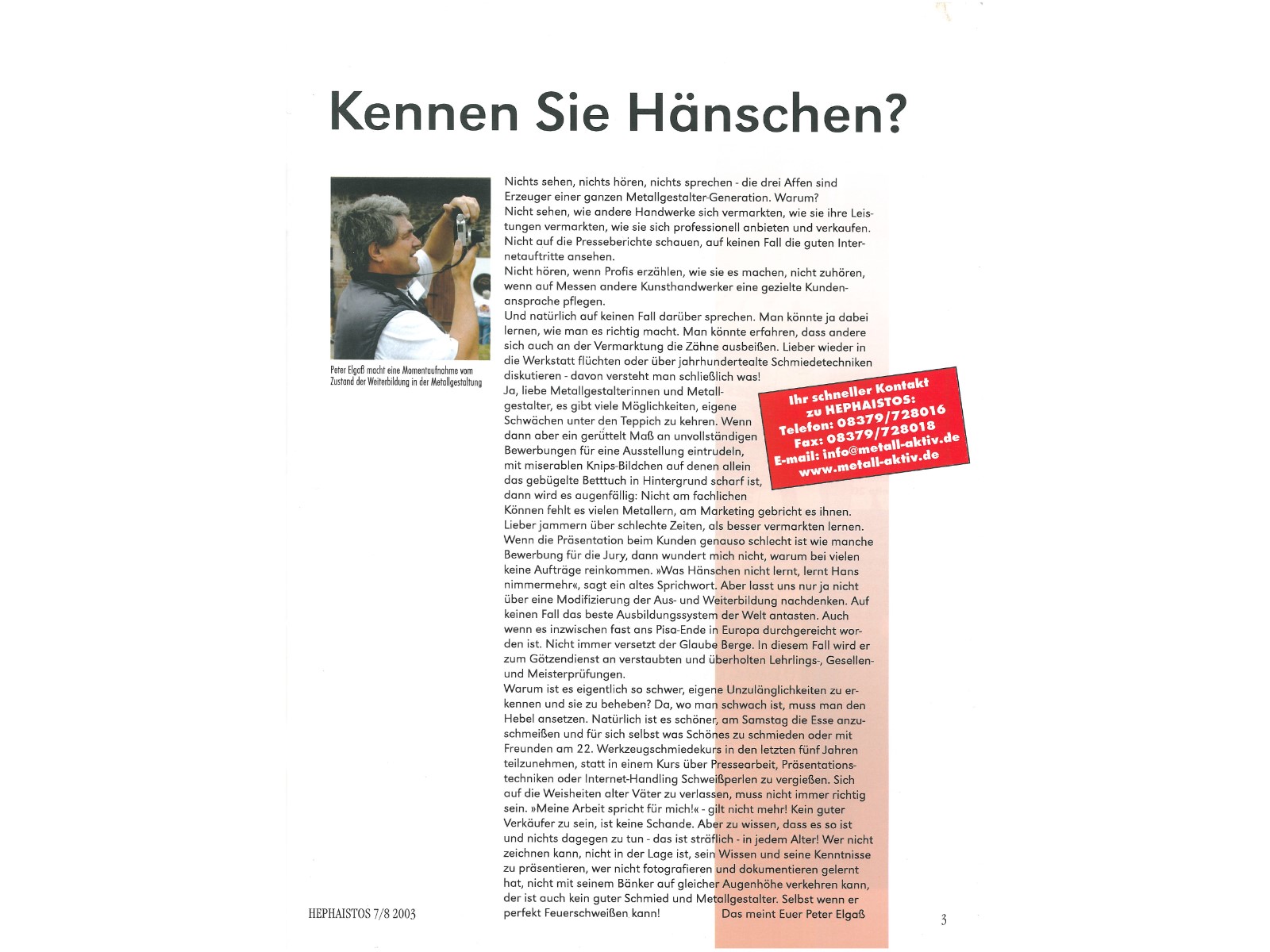 Kennen Sie Hänschen?

Peter Elgaß macht eine Momentaufnahme vom Zustand der Weiterbildung in der Metallgestaltung

Nichts sehen, nichts hören, nichts sprechen - die drei Affen sind Erzeuger einer ganzen Metallgestalter-Generation. Warum?
Nicht sehen, wie andere Handwerke sich vermarkten, wie sie ihre Leistungen vermarkten, wie sie sich professionell anbieten und verkaufen. Nicht auf die Presseberichte schauen, auf keinen Fall die guten Internetauftritte ansehen.
Nicht hören, wenn Profis erzählen, wie sie es machen, nicht zuhören, wenn auf Messen andere Kunsthandwerker eine gezielte Kundenansprache pflegen.
Und natürlich auf keinen Fall darüber sprechen. Man könnte ja dabei lernen, wie man es richtig macht. Man könnte erfahren, dass andere sich auch an der Vermarktung die Zähne ausbeißen. Lieber wieder in die Werkstatt flüchten oder über jahrhundertealte Schmiedetechniken diskutieren - davon versteht man schließlich was!
Ja, liebe Metallgestalterinnen und Metallgestalter, es gibt viele Möglichkeiten, eigene Schwächen unter den Teppich zu kehren. Wenn dann aber ein gerüttelt Maß an unvollständigen Bewerbungen für eine Ausstellung eintrudeln, mit miserablen Knips-Bildchen auf denen allein das gebügelte Betttuch in Hintergrund scharf ist, dann wird es augenfällig: Nicht am fachlichen Können fehlt es vielen Metallern, am Marketing gebricht es ihnen. Lieber jammern über schlechte Zeiten, als besser vermarkten lernen. Wenn die Präsentation beim Kunden genauso schlecht ist wie manche Bewerbung für die Jury, dann wundert mich nicht, warum bei vielen keine Aufträge reinkommen. »Was Hänschen nicht lernt, lernt Hans nimmermehr«, sagt ein altes Sprichwort. Aber lasst uns nur ja nicht über eine Modifizierung der Aus- und Weiterbildung nachdenken. Auf keinen Fall das beste Ausbildungssystem der Welt antasten. Auch wenn es inzwischen fast ans Pisa-Ende in Europa durchgereicht worden ist. Nicht immer versetzt der Glaube Berge. In diesem Fall wird er zum Götzendienst an verstaubten und überholten Lehrlings-, Gesellen- und Meisterprüfungen.
Warum ist es eigentlich so schwer, eigene Unzulänglichkeiten zu erkennen und sie zu beheben? Da, wo man schwach ist, muss man den Hebel ansetzen. Natürlich ist es schöner, am Samstag die Esse anzuschmeißen und für sich selbst was Schönes zu schmieden oder mit Freunden am 22. Werkzeugschmiedekurs in den letzten fünf Jahren teilzunehmen, statt in einem Kurs über Pressearbeit, Präsentationstechniken oder Internet-Handling Schweißperlen zu vergießen. Sich auf die Weisheiten alter Väter zu verlassen, muss nicht immer richtig sein. »Meine Arbeit spricht für mich!« - gilt nicht mehr! Kein guter Verkäufer zu sein, ist keine Schande. Aber zu wissen, dass es so ist und nichts dagegen zu tun - das ist sträflich - in jedem Alter! Wer nicht zeichnen kann, nicht in der Lage ist, sein Wissen und seine Kenntnisse zu präsentieren, wer nicht fotografieren und dokumentieren gelernt hat, nicht mit seinem Bänker auf gleicher Augenhöhe verkehren kann, der ist auch kein guter Schmied und Metallgestalter. Selbst wenn er perfekt Feuerschweißen kann! Das meint Euer Peter Elgaß

Ihr schneller Kontakt zu HEPHAISTOS:
Telefon: 08379/728016
Fax: 08379/728018
E-mail: info@metall-aktiv.de
www.metall-aktiv.de

HEPHAISTOS 7/8 2003

3